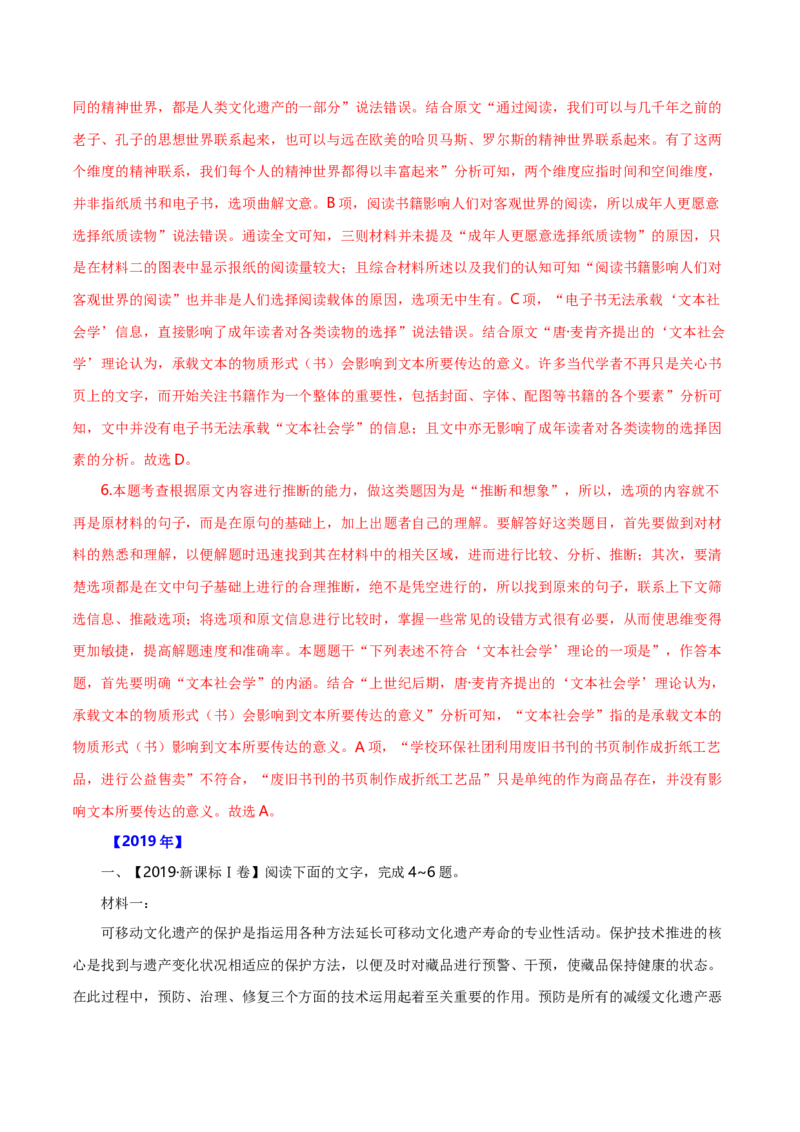 同的精神世界，都是人类文化遗产的一部分”说法错误。结合原文“通过阅读，我们可以与几千年之前的老子、孔子的思想世界联系起来，也可以与远在欧美的哈贝马斯、罗尔斯的精神世界联系起来。有了这两个维度的精神联系，我们每个人的精神世界都得以丰富起来”分析可知，两个维度应指时间和空间维度，并非指纸质书和电子书，选项曲解文意。B项，阅读书籍影响人们对客观世界的阅读，所以成年人更愿意选择纸质读物”说法错误。通读全文可知，三则材料并未提及“成年人更愿意选择纸质读物”的原因，只是在材料二的图表中显示报纸的阅读量较大；且综合材料所述以及我们的认知可知“阅读书籍影响人们对客观世界的阅读”也并非是人们选择阅读载体的原因，选项无中生有。C项，“电子书无法承载‘文本社会学’信息，直接影响了成年读者对各类读物的选择”说法错误。结合原文“唐·麦肯齐提出的‘文本社会学’理论认为，承载文本的物质形式（书）会影响到文本所要传达的意义。许多当代学者不再只是关心书页上的文字，而开始关注书籍作为一个整体的重要性，包括封面、字体、配图等书籍的各个要素”分析可知，文中并没有电子书无法承载“文本社会学”的信息；且文中亦无影响了成年读者对各类读物的选择因素的分析。故选D。

6.本题考查根据原文内容进行推断的能力，做这类题因为是“推断和想象”，所以，选项的内容就不再是原材料的句子，而是在原句的基础上，加上出题者自己的理解。要解答好这类题目，首先要做到对材料的熟悉和理解，以便解题时迅速找到其在材料中的相关区域，进而进行比较、分析、推断；其次，要清楚选项都是在文中句子基础上进行的合理推断，绝不是凭空进行的，所以找到原来的句子，联系上下文筛选信息、推敲选项；将选项和原文信息进行比较时，掌握一些常见的设错方式很有必要，从而使思维变得更加敏捷，提高解题速度和准确率。本题题干“下列表述不符合‘文本社会学’理论的一项是”，作答本题，首先要明确“文本社会学”的内涵。结合“上世纪后期，唐·麦肯齐提出的‘文本社会学’理论认为，承载文本的物质形式（书）会影响到文本所要传达的意义”分析可知，“文本社会学”指的是承载文本的物质形式（书）影响到文本所要传达的意义。A项，“学校环保社团利用废旧书刊的书页制作成折纸工艺品，进行公益售卖”不符合，“废旧书刊的书页制作成折纸工艺品”只是单纯的作为商品存在，并没有影响文本所要传达的意义。故选A。

【2019年】

一、【2019·新课标Ⅰ卷】阅读下面的文字，完成4~6题。

材料一：

可移动文化遗产的保护是指运用各种方法延长可移动文化遗产寿命的专业性活动。保护技术推进的核心是找到与遗产变化状况相适应的保护方法，以便及时对藏品进行预警、干预，使藏品保持健康的状态。在此过程中，预防、治理、修复三个方面的技术运用起着至关重要的作用。预防是所有的减缓文化遗产恶